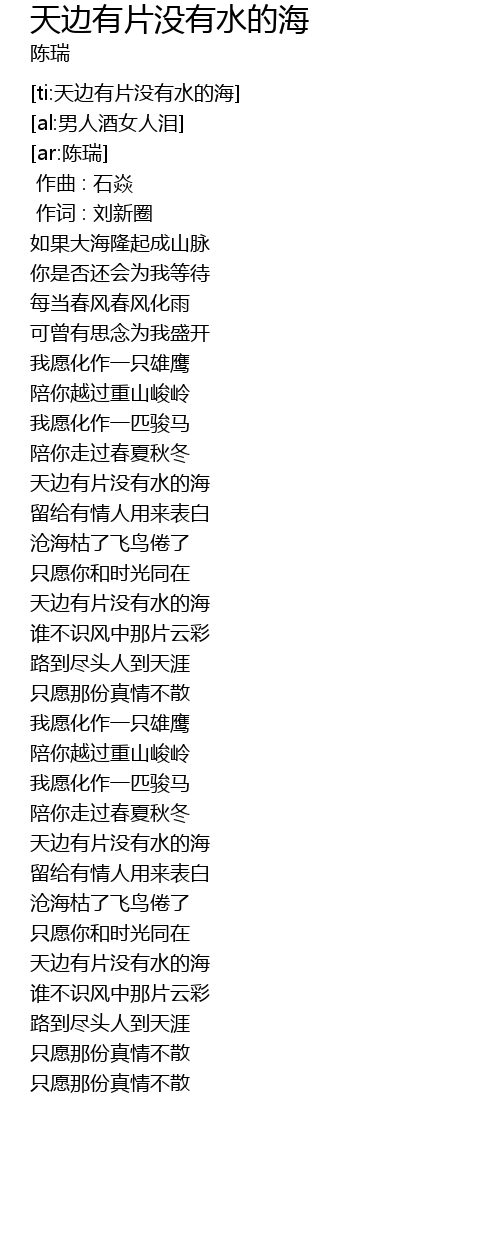 天边有片没有水的海
陈瑞

[ti:天边有片没有水的海]
[al:男人酒女人泪]
[ar:陈瑞]
作曲 : 石焱
作词 : 刘新圈
如果大海隆起成山脉
你是否还会为我等待
每当春风春风化雨
可曾有思念为我盛开
我愿化作一只雄鹰
陪你越过重山峻岭
我愿化作一匹骏马
陪你走过春夏秋冬
天边有片没有水的海
留给有情人用来表白
沧海枯了飞鸟倦了
只愿你和时光同在
天边有片没有水的海
谁不识风中那片云彩
路到尽头人到天涯
只愿那份真情不散
我愿化作一只雄鹰
陪你越过重山峻岭
我愿化作一匹骏马
陪你走过春夏秋冬
天边有片没有水的海
留给有情人用来表白
沧海枯了飞鸟倦了
只愿你和时光同在
天边有片没有水的海
谁不识风中那片云彩
路到尽头人到天涯
只愿那份真情不散
只愿那份真情不散